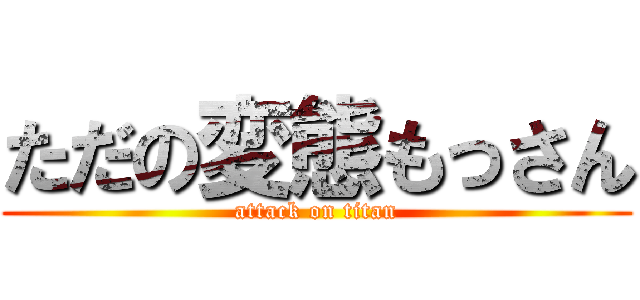 ただの変態もっさん
attack on titan